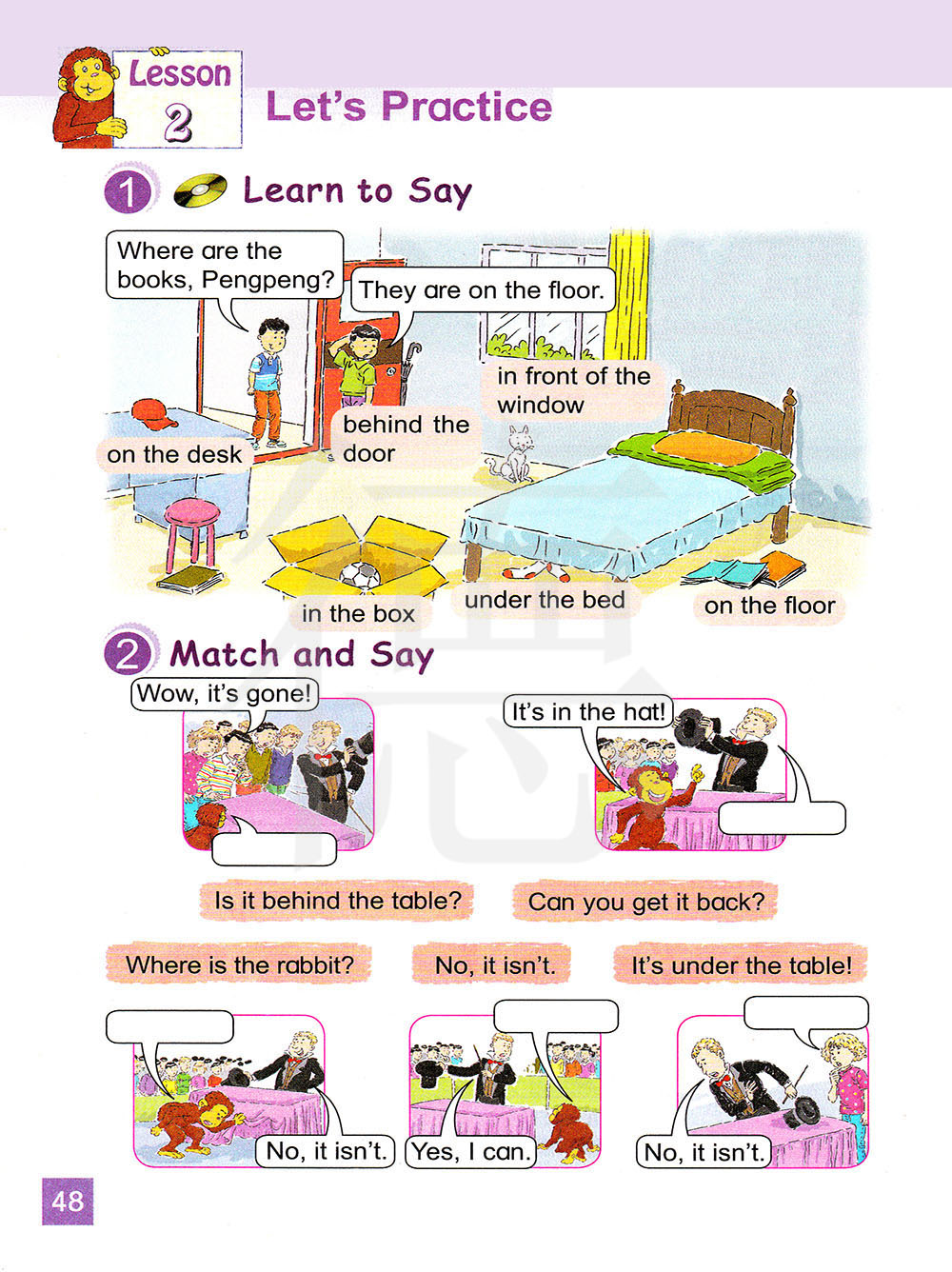 Lesson 2

Let's Practice

1 Learn to Say

Where are the books, Pengpeng?

They are on the floor.

in front of the window

behind the door

on the desk

in the box

under the bed

on the floor

2 Match and Say

Wow, it's gone!

It's in the hat!

Is it behind the table?

Can you get it back?

Where is the rabbit?

No, it isn't.

It's under the table!

No, it isn't.

Yes, I can.

No, it isn't.

48